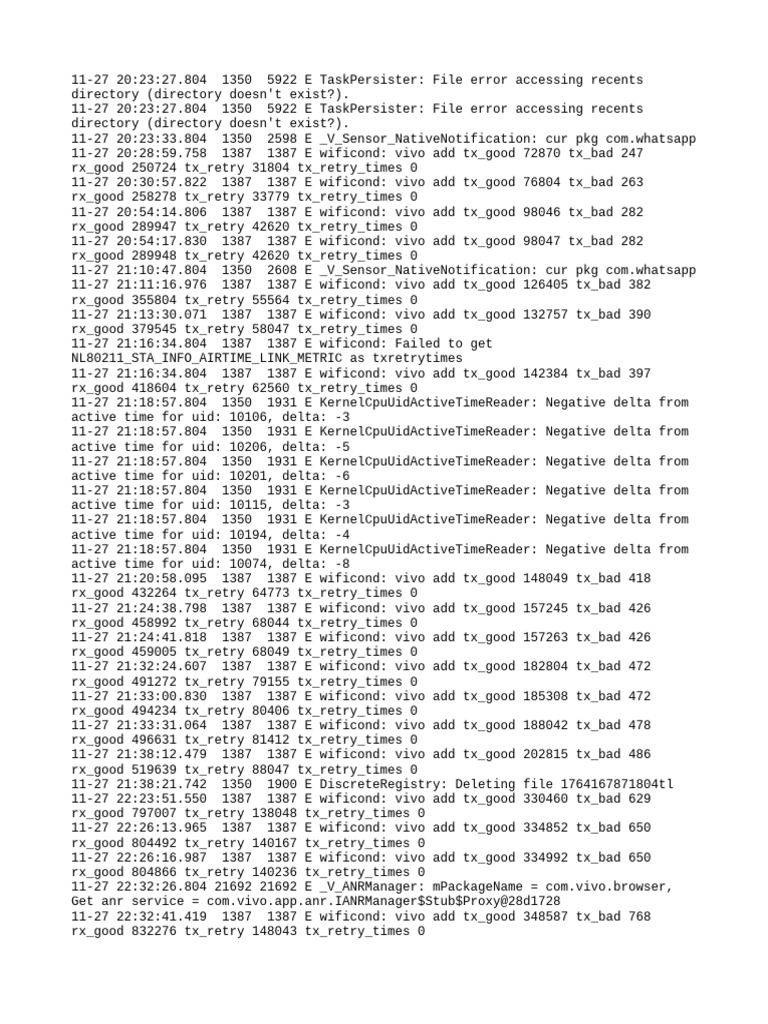 11-27 20:23:27.804 1350 5922 E TaskPersister: File error accessing recents directory (directory doesn't exist?).
11-27 20:23:27.804 1350 5922 E TaskPersister: File error accessing recents directory (directory doesn't exist?).
11-27 20:23:33.804 1350 2598 E _V_Sensor_NativeNotification: cur pkg com.whatsapp
11-27 20:28:59.758 1387 1387 E wificond: vivo add tx_good 72870 tx_bad 247 rx_good 250724 tx_retry 31804 tx_retry_times 0
11-27 20:30:57.822 1387 1387 E wificond: vivo add tx_good 76804 tx_bad 263 rx_good 258278 tx_retry 33779 tx_retry_times 0
11-27 20:54:14.806 1387 1387 E wificond: vivo add tx_good 98046 tx_bad 282 rx_good 289947 tx_retry 42620 tx_retry_times 0
11-27 20:54:17.830 1387 1387 E wificond: vivo add tx_good 98047 tx_bad 282 rx_good 289948 tx_retry 42620 tx_retry_times 0
11-27 21:10:47.804 1350 2608 E _V_Sensor_NativeNotification: cur pkg com.whatsapp
11-27 21:11:16.976 1387 1387 E wificond: vivo add tx_good 126405 tx_bad 382 rx_good 355804 tx_retry 55564 tx_retry_times 0
11-27 21:13:30.071 1387 1387 E wificond: vivo add tx_good 132757 tx_bad 390 rx_good 379545 tx_retry 58047 tx_retry_times 0
11-27 21:16:34.804 1387 1387 E wificond: Failed to get NL80211_STA_INFO_AIRTIME_LINK_METRIC as txretrytimes
11-27 21:16:34.804 1387 1387 E wificond: vivo add tx_good 142384 tx_bad 397 rx_good 418604 tx_retry 62560 tx_retry_times 0
11-27 21:18:57.804 1350 1931 E KernelCpuUidActiveTimeReader: Negative delta from active time for uid: 10106, delta: -3
11-27 21:18:57.804 1350 1931 E KernelCpuUidActiveTimeReader: Negative delta from active time for uid: 10206, delta: -5
11-27 21:18:57.804 1350 1931 E KernelCpuUidActiveTimeReader: Negative delta from active time for uid: 10201, delta: -6
11-27 21:18:57.804 1350 1931 E KernelCpuUidActiveTimeReader: Negative delta from active time for uid: 10115, delta: -3
11-27 21:18:57.804 1350 1931 E KernelCpuUidActiveTimeReader: Negative delta from active time for uid: 10194, delta: -4
11-27 21:18:57.804 1350 1931 E KernelCpuUidActiveTimeReader: Negative delta from active time for uid: 10074, delta: -8
11-27 21:20:58.095 1387 1387 E wificond: vivo add tx_good 148049 tx_bad 418 rx_good 432264 tx_retry 64773 tx_retry_times 0
11-27 21:24:38.798 1387 1387 E wificond: vivo add tx_good 157245 tx_bad 426 rx_good 458992 tx_retry 68044 tx_retry_times 0
11-27 21:24:41.818 1387 1387 E wificond: vivo add tx_good 157263 tx_bad 426 rx_good 459005 tx_retry 68049 tx_retry_times 0
11-27 21:32:24.607 1387 1387 E wificond: vivo add tx_good 182804 tx_bad 472 rx_good 491272 tx_retry 79155 tx_retry_times 0
11-27 21:33:00.830 1387 1387 E wificond: vivo add tx_good 185308 tx_bad 472 rx_good 494234 tx_retry 80406 tx_retry_times 0
11-27 21:33:31.064 1387 1387 E wificond: vivo add tx_good 188042 tx_bad 478 rx_good 496631 tx_retry 81412 tx_retry_times 0
11-27 21:38:12.479 1387 1387 E wificond: vivo add tx_good 202815 tx_bad 486 rx_good 519639 tx_retry 88047 tx_retry_times 0
11-27 21:38:21.742 1350 1900 E DiscreteRegistry: Deleting file 1764167871804tl
11-27 22:23:51.550 1387 1387 E wificond: vivo add tx_good 330460 tx_bad 629 rx_good 797007 tx_retry 138048 tx_retry_times 0
11-27 22:26:13.965 1387 1387 E wificond: vivo add tx_good 334852 tx_bad 650 rx_good 804492 tx_retry 140167 tx_retry_times 0
11-27 22:26:16.987 1387 1387 E wificond: vivo add tx_good 334992 tx_bad 650 rx_good 804866 tx_retry 140236 tx_retry_times 0
11-27 22:32:26.804 21692 21692 E _V_ANRManager: mPackageName = com.vivo.browser, Get anr service = com.vivo.app.anr.IANRManager$Stub$Proxy@28d1728
11-27 22:32:41.419 1387 1387 E wificond: vivo add tx_good 348587 tx_bad 768 rx_good 832276 tx_retry 148043 tx_retry_times 0